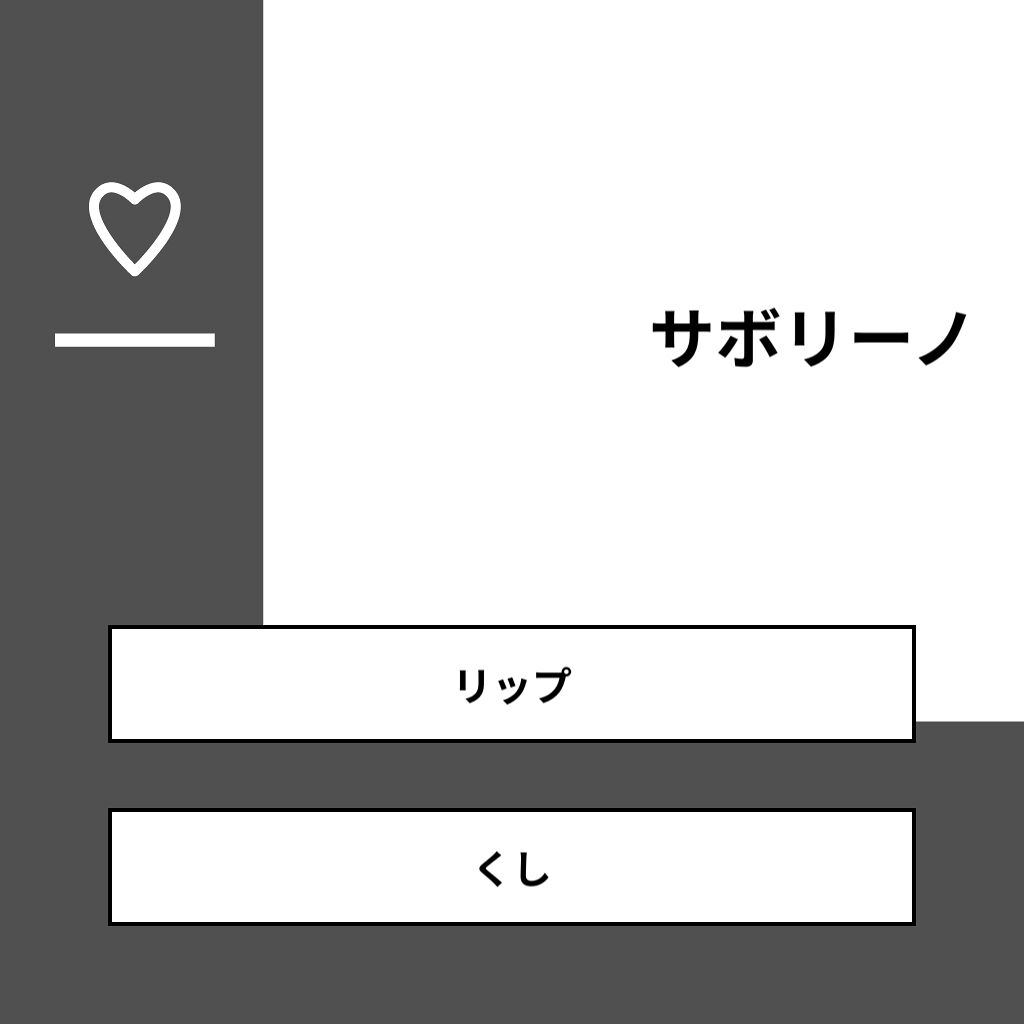 サボリーノ

リップ

くし